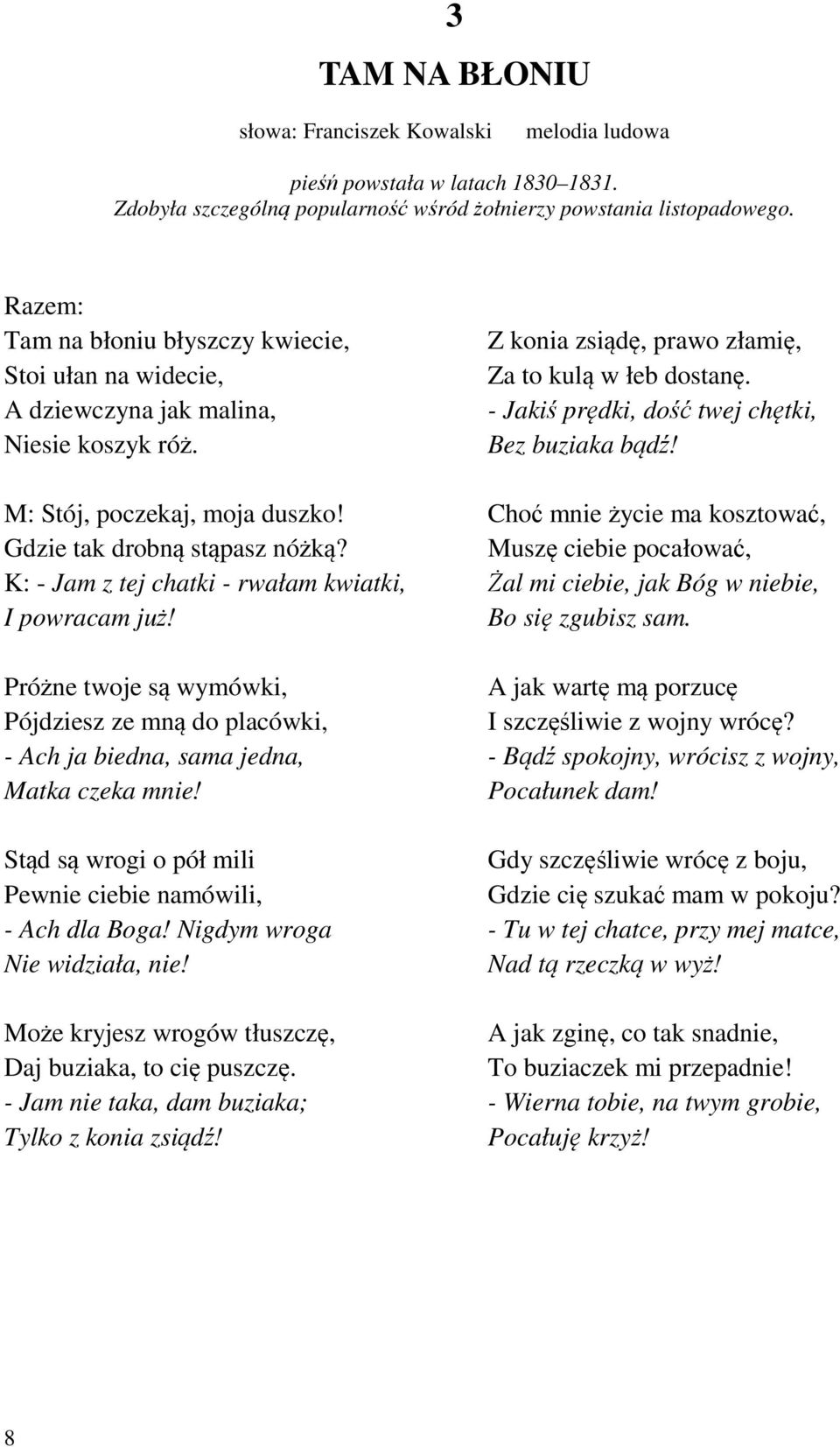 3

TAM NA BŁONIU

słowa: Franciszek Kowalski melodia ludowa

pieśń powstała w latach 1830–1831.
Zdobyła szczególną popularność wśród żołnierzy powstania listopadowego.

Razem:
Tam na błoniu błyszczy kwiecie,
Stoi ułan na widecie,
A dziewczyna jak malina,
Niesie koszyk róż.

M: Stój, poczekaj, moja duszko!
Gdzie tak drobną stąpasz nóżką?
K: - Jam z tej chatki - rwałam kwiatki,
I powracam już!

Próżne twoje są wymówki,
Pójdziesz ze mną do placówki,
- Ach ja biedna, sama jedna,
Matka czeka mnie!

Stąd są wrogi o pół mili
Pewnie ciebie namówili,
- Ach dla Boga! Nigdym wroga
Nie widziała, nie!

Może kryjesz wrogów tłuszczę,
Daj buziaka, to cię puszczę.
- Jam nie taka, dam buziaka;
Tylko z konia zsiądź!

Z konia zsiądę, prawo złamię,
Za to kulą w łeb dostanę.
- Jakiś prędki, dość twej chętki,
Bez buziaka bądź!

Choć mnie życie ma kosztować,
Muszę ciebie pocałować,
Żal mi ciebie, jak Bóg w niebie,
Bo się zgubisz sam.

A jak wartę mą porzucę
I szczęśliwie z wojny wrócę?
- Bądź spokojny, wrócisz z wojny,
Pocałunek dam!

Gdy szczęśliwie wrócę z boju,
Gdzie cię szukać mam w pokoju?
- Tu w tej chatce, przy mej matce,
Nad tą rzeczką w wyż!

A jak zginę, co tak snadnie,
To buziaczek mi przepadnie!
- Wierna tobie, na twym grobie,
Pocałuję krzyż!

8